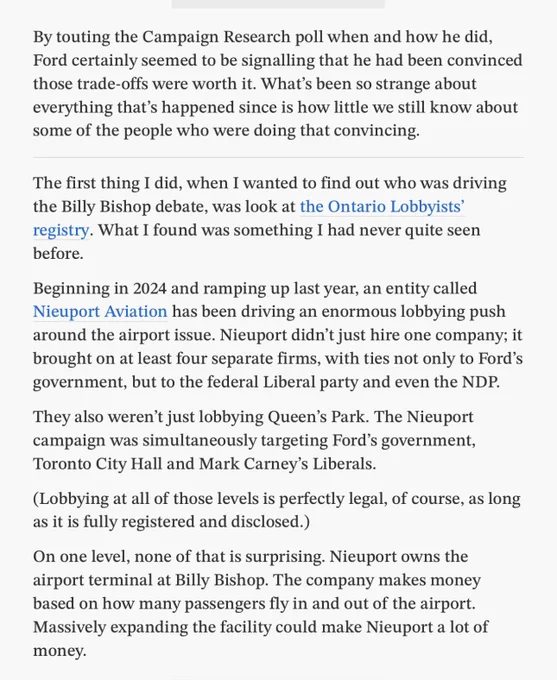 By touting the Campaign Research poll when and how he did, Ford certainly seemed to be signalling that he had been convinced those trade-offs were worth it. What's been so strange about everything that's happened since is how little we still know about some of the people who were doing that convincing.

The first thing I did, when I wanted to find out who was driving the Billy Bishop debate, was look at the Ontario Lobbyists' registry. What I found was something I had never quite seen before.

Beginning in 2024 and ramping up last year, an entity called Nieuport Aviation has been driving an enormous lobbying push around the airport issue. Nieuport didn't just hire one company; it brought on at least four separate firms, with ties not only to Ford's government, but to the federal Liberal party and even the NDP.

They also weren't just lobbying Queen's Park. The Nieuport campaign was simultaneously targeting Ford's government, Toronto City Hall and Mark Carney's Liberals.

(Lobbying at all of those levels is perfectly legal, of course, as long as it is fully registered and disclosed.)

On one level, none of that is surprising. Nieuport owns the airport terminal at Billy Bishop. The company makes money based on how many passengers fly in and out of the airport. Massively expanding the facility could make Nieuport a lot of money.